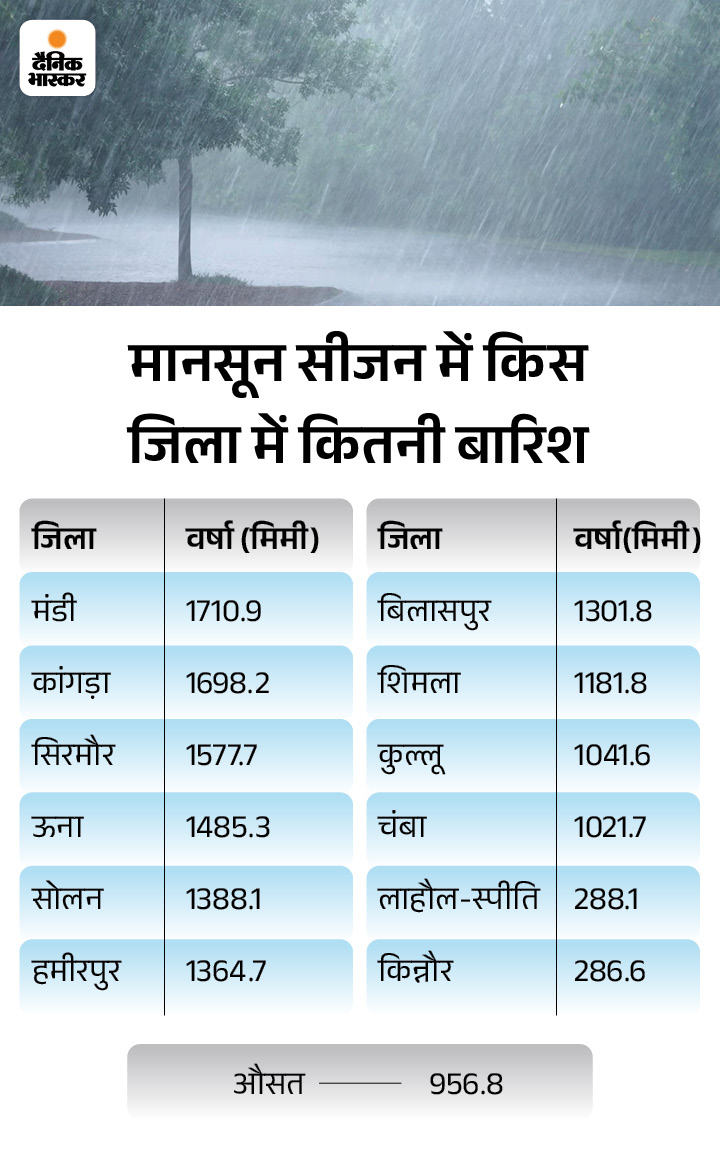 दैनिक भास्कर

मानसून सीजन में किस जिला में कितनी बारिश

| जिला | वर्षा (मिमी) |
|---|---|
| मंडी | 1710.9 |
| कांगड़ा | 1698.2 |
| सिरमौर | 1577.7 |
| ऊना | 1485.3 |
| सोलन | 1388.1 |
| हमीरपुर | 1364.7 |

| जिला | वर्षा(मिमी) |
|---|---|
| बिलासपुर | 1301.8 |
| शिमला | 1181.8 |
| कुल्लू | 1041.6 |
| चंबा | 1021.7 |
| लाहौल-स्पीति | 288.1 |
| किन्नौर | 286.6 |

औसत —— 956.8